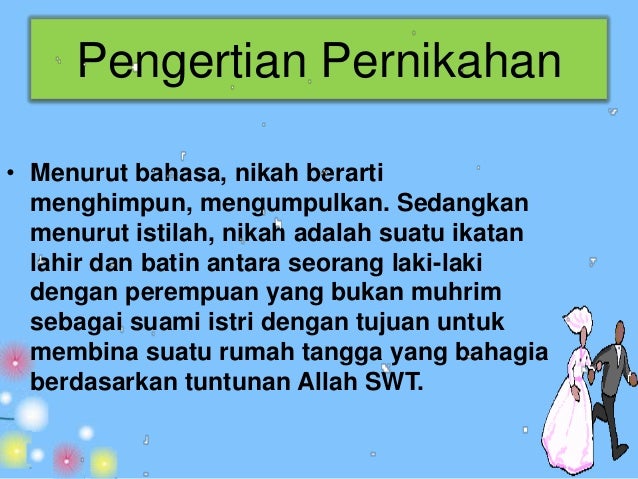 Pengertian Pernikahan

• Menurut bahasa, nikah berarti menghimpun, mengumpulkan. Sedangkan menurut istilah, nikah adalah suatu ikatan lahir dan batin antara seorang laki-laki dengan perempuan yang bukan muhrim sebagai suami istri dengan tujuan untuk membina suatu rumah tangga yang bahagia berdasarkan tuntunan Allah SWT.